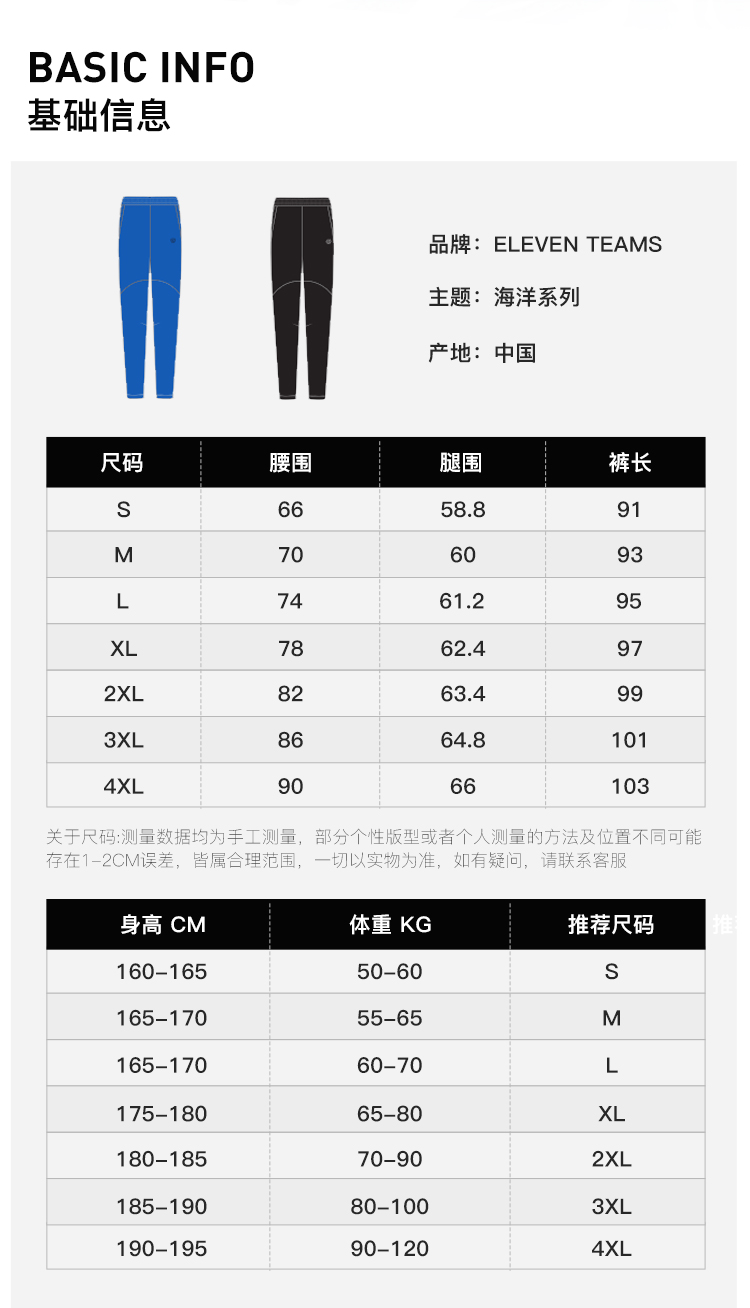 BASIC INFO
基础信息

品牌：ELEVEN TEAMS

主题：海洋系列

产地：中国

| 尺码 | 腰围 | 腿围 | 裤长 |
|---|---|---|---|
| S | 66 | 58.8 | 91 |
| M | 70 | 60 | 93 |
| L | 74 | 61.2 | 95 |
| XL | 78 | 62.4 | 97 |
| 2XL | 82 | 63.4 | 99 |
| 3XL | 86 | 64.8 | 101 |
| 4XL | 90 | 66 | 103 |

关于尺码:测量数据均为手工测量，部分个性版型或者个人测量的方法及位置不同可能存在1-2CM误差，皆属合理范围，一切以实物为准，如有疑问，请联系客服

| 身高 CM | 体重 KG | 推荐尺码 |
|---|---|---|
| 160-165 | 50-60 | S |
| 165-170 | 55-65 | M |
| 165-170 | 60-70 | L |
| 175-180 | 65-80 | XL |
| 180-185 | 70-90 | 2XL |
| 185-190 | 80-100 | 3XL |
| 190-195 | 90-120 | 4XL |

推